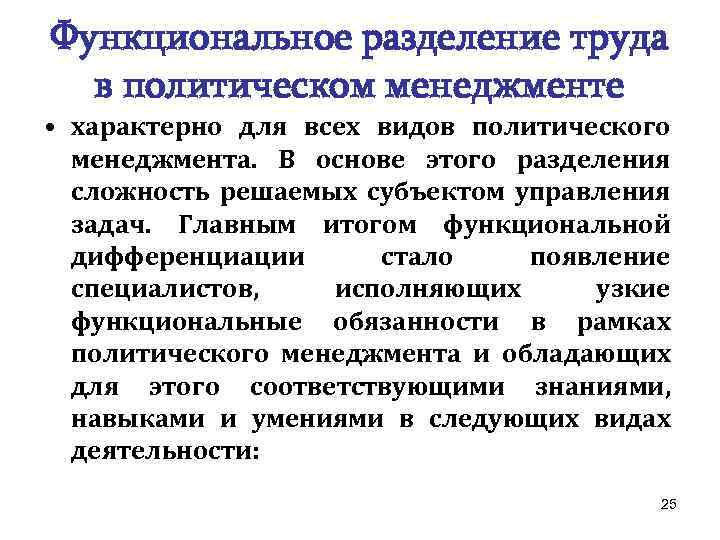 Функциональное разделение труда в политическом менеджменте

• характерно для всех видов политического менеджмента. В основе этого разделения сложность решаемых субъектом управления задач. Главным итогом функциональной дифференциации стало появление специалистов, исполняющих узкие функциональные обязанности в рамках политического менеджмента и обладающих для этого соответствующими знаниями, навыками и умениями в следующих видах деятельности:

25